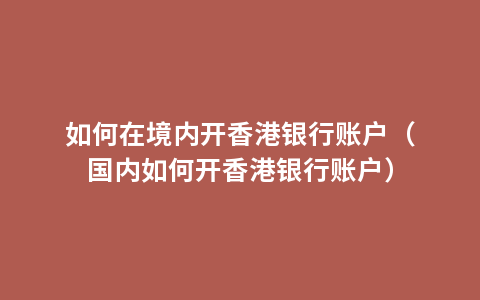 如何在境内开香港银行账户（国内如何开香港银行账户）